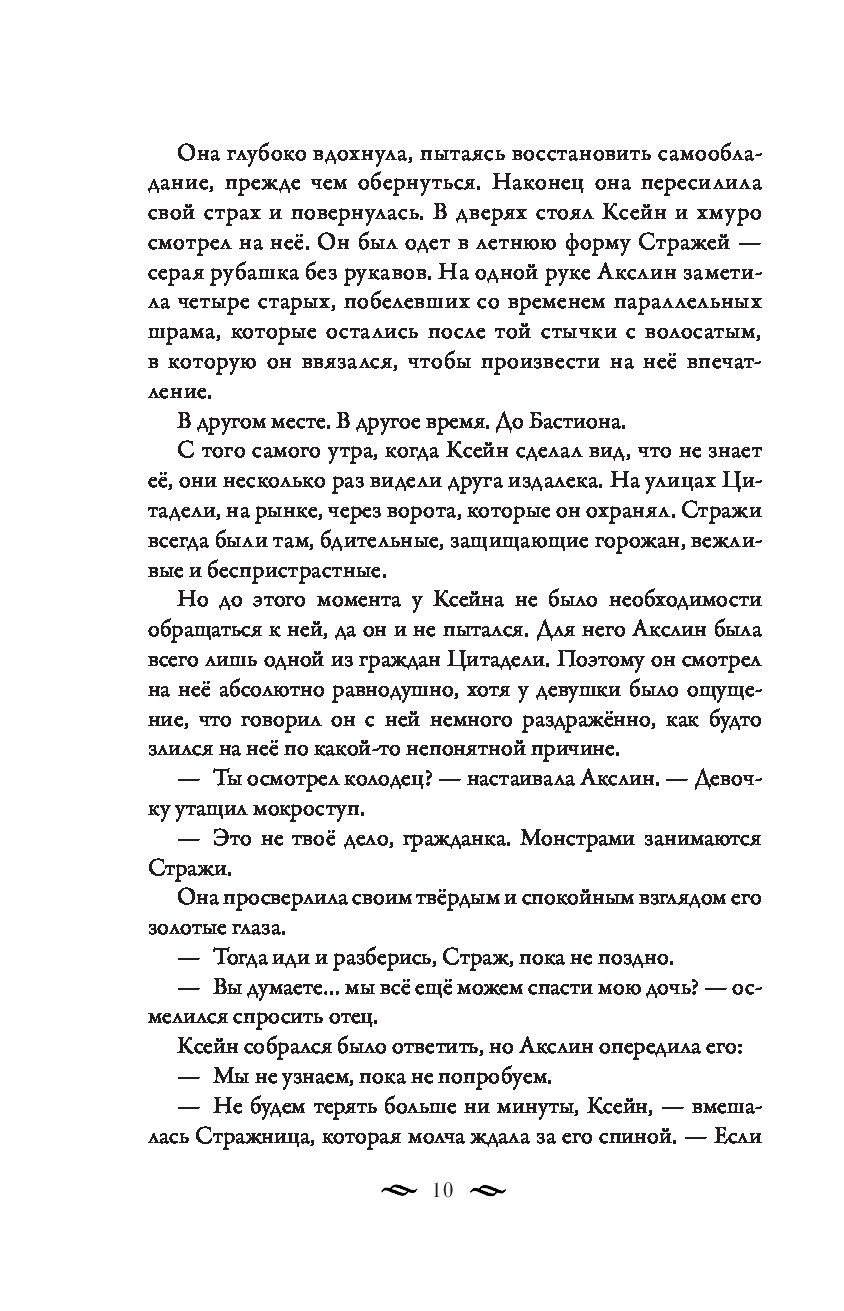 Она глубоко вдохнула, пытаясь восстановить самообладание, прежде чем обернуться. Наконец она пересилила свой страх и повернулась. В дверях стоял Ксейн и хмуро смотрел на неё. Он был одет в летнюю форму Стражей — серая рубашка без рукавов. На одной руке Акслин заметила четыре старых, побелевших со временем параллельных шрама, которые остались после той стычки с волосатым, в которую он ввязался, чтобы произвести на неё впечатление.

В другом месте. В другое время. До Бастиона.

С того самого утра, когда Ксейн сделал вид, что не знает её, они несколько раз видели друга издалека. На улицах Цитадели, на рынке, через ворота, которые он охранял. Стражи всегда были там, бдительные, защищающие горожан, вежливые и беспристрастные.

Но до этого момента у Ксейна не было необходимости обращаться к ней, да он и не пытался. Для него Акслин была всего лишь одной из граждан Цитадели. Поэтому он смотрел на неё абсолютно равнодушно, хотя у девушки было ощущение, что говорил он с ней немного раздражённо, как будто злился на неё по какой-то непонятной причине.

— Ты осмотрел колодец? — настаивала Акслин. — Девочку утащил мокроступ.

— Это не твоё дело, гражданка. Монстрами занимаются Стражи.

Она просверлила своим твёрдым и спокойным взглядом его золотые глаза.

— Тогда иди и разберись, Страж, пока не поздно.

— Вы думаете... мы всё ещё можем спасти мою дочь? — осмелился спросить отец.

Ксейн собрался было ответить, но Акслин опередила его:

— Мы не узнаем, пока не попробуем.

— Не будем терять больше ни минуты, Ксейн, — вмешалась Стражница, которая молча ждала за его спиной. — Если

10